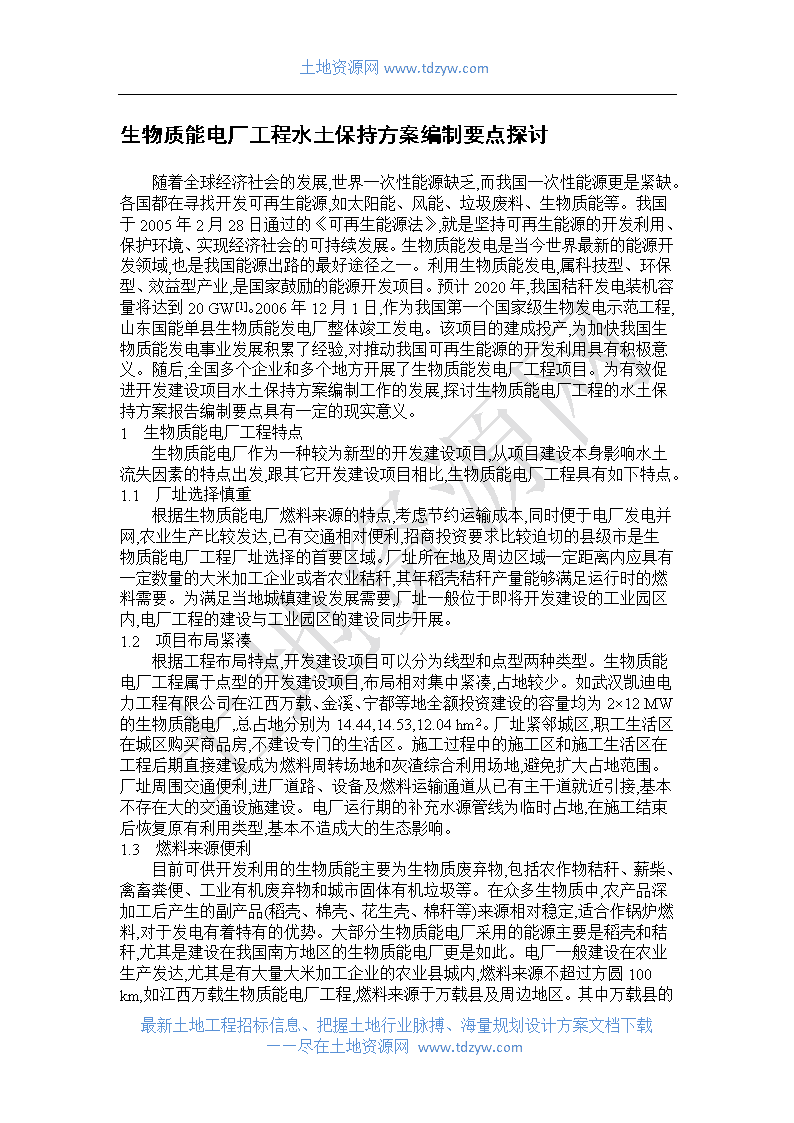 土地资源网 www.tdzyw.com

生物质能电厂工程水土保持方案编制要点探讨

随着全球经济社会的发展,世界一次性能源缺乏,而我国一次性能源更是紧缺。各国都在寻找开发可再生能源,如太阳能、风能、垃圾废料、生物质能等。我国于 2005 年 2 月 28 日通过的《可再生能源法》,就是坚持可再生能源的开发利用、保护环境、实现经济社会的可持续发展。生物质能发电是当今世界最新的能源开发领域,也是我国能源出路的最好途径之一。利用生物质能发电,属科技型、环保型、效益型产业,是国家鼓励的能源开发项目。预计 2020 年,我国秸秆发电装机容量将达到 20 GW$^{[1]}$。2006 年 12 月 1 日,作为我国第一个国家级生物发电示范工程,山东国能单县生物质能发电厂整体竣工发电。该项目的建成投产,为加快我国生物质能发电事业发展积累了经验,对推动我国可再生能源的开发利用具有积极意义。随后,全国多个企业和多个地方开展了生物质能发电厂工程项目。为有效促进开发建设项目水土保持方案编制工作的发展,探讨生物质能电厂工程的水土保持方案报告编制要点具有一定的现实意义。

1 生物质能电厂工程特点

生物质能电厂作为一种较为新型的开发建设项目,从项目建设本身影响水土流失因素的特点出发,跟其它开发建设项目相比,生物质能电厂工程具有如下特点。

1.1 厂址选择慎重

根据生物质能电厂燃料来源的特点,考虑节约运输成本,同时便于电厂发电并网,农业生产比较发达,已有交通相对便利,招商投资要求比较迫切的县级市是生物质能电厂工程厂址选择的首要区域。厂址所在地及周边区域一定距离内应具有一定数量的大米加工企业或者农业秸秆,其年稻壳秸秆产量能够满足运行时的燃料需要。为满足当地城镇建设发展需要,厂址一般位于即将开发建设的工业园区内,电厂工程的建设与工业园区的建设同步开展。

1.2 项目布局紧凑

根据工程布局特点,开发建设项目可以分为线型和点型两种类型。生物质能电厂工程属于点型的开发建设项目,布局相对集中紧凑,占地较少。如武汉凯迪电力工程有限公司在江西万载、金溪、宁都等地全额投资建设的容量均为 2×12 MW 的生物质能电厂,总占地分别为 14.44,14.53,12.04 hm$^2$。厂址紧邻城区,职工生活区在城区购买商品房,不建设专门的生活区。施工过程中的施工区和施工生活区在工程后期直接建设成为燃料周转场地和灰渣综合利用场地,避免扩大占地范围。厂址周围交通便利,进厂道路、设备及燃料运输通道从已有主干道就近引接,基本不存在大的交通设施建设。电厂运行期的补充水源管线为临时占地,在施工结束后恢复原有利用类型,基本不造成大的生态影响。

1.3 燃料来源便利

目前可供开发利用的生物质能主要为生物质废弃物,包括农作物秸秆、薪柴、禽畜粪便、工业有机废弃物和城市固体有机垃圾等。在众多生物质中,农产品深加工后产生的副产品(稻壳、棉壳、花生壳、棉秆等)来源相对稳定,适合作锅炉燃料,对于发电有着特有的优势。大部分生物质能电厂采用的能源主要是稻壳和秸秆,尤其是建设在我国南方地区的生物质能电厂更是如此。电厂一般建设在农业生产发达,尤其是有大量大米加工企业的农业县城内,燃料来源不超过方圆 100 km,如江西万载生物质能电厂工程,燃料来源于万载县及周边地区。其中万载县的

最新土地工程招标信息、把握土地行业脉搏、海量规划设计方案文档下载
——尽在土地资源网 www.tdzyw.com